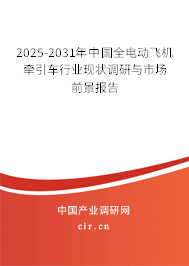 2025-2031年中国全电动飞机牵引车行业现状调研与市场前景报告

中国产业调研网

cir.cn